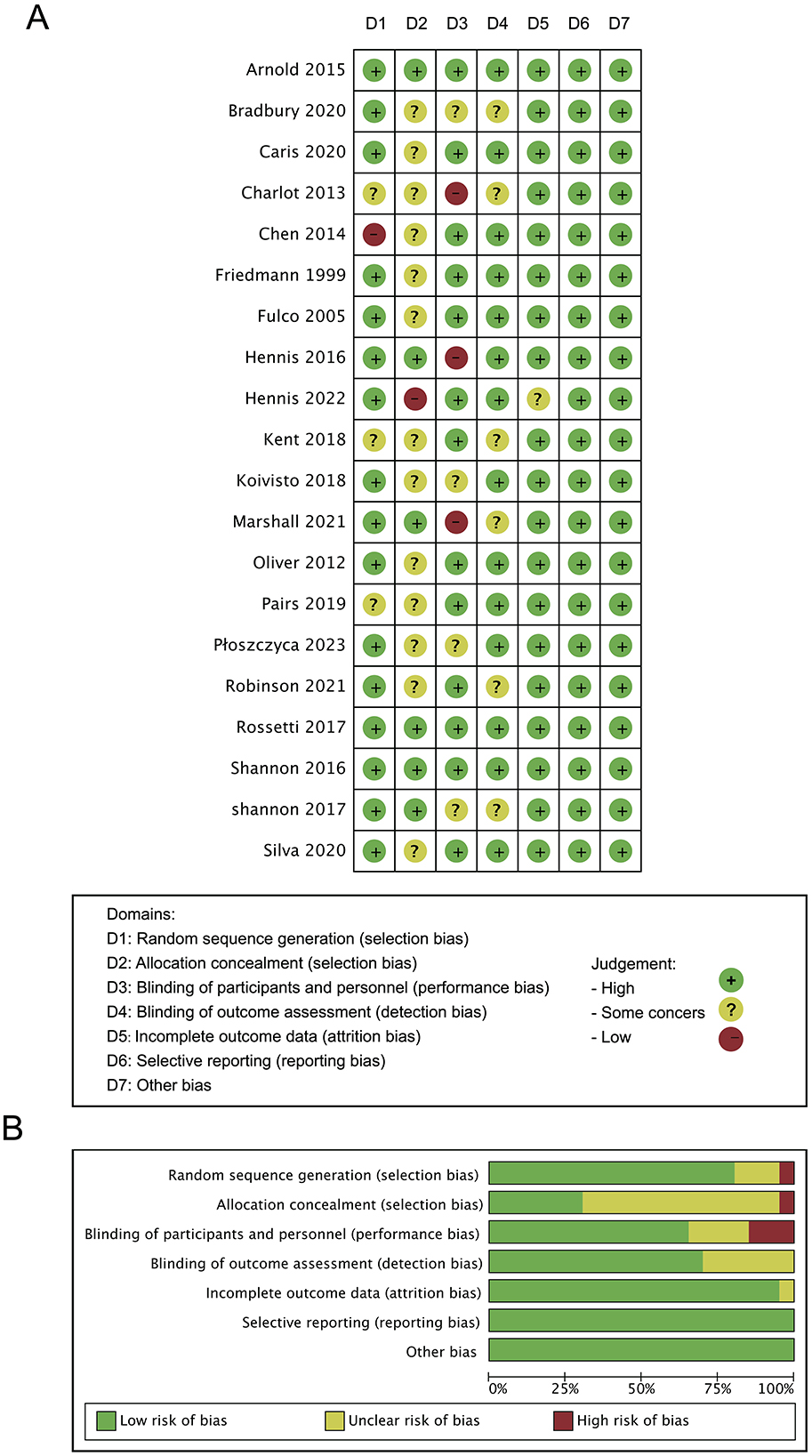 A

| | D1 | D2 | D3 | D4 | D5 | D6 | D7 |
|---|---|---|---|---|---|---|---|
| Arnold 2015 | + | + | + | + | + | + | + |
| Bradbury 2020 | + | ? | ? | ? | + | + | + |
| Caris 2020 | + | ? | + | + | + | + | + |
| Charlot 2013 | ? | ? | − | ? | + | + | + |
| Chen 2014 | − | ? | + | + | + | + | + |
| Friedmann 1999 | + | ? | + | + | + | + | + |
| Fulco 2005 | + | ? | + | + | + | + | + |
| Hennis 2016 | + | + | − | + | + | + | + |
| Hennis 2022 | + | − | + | + | ? | + | + |
| Kent 2018 | ? | ? | + | ? | + | + | + |
| Koivisto 2018 | + | ? | ? | + | + | + | + |
| Marshall 2021 | + | + | − | ? | + | + | + |
| Oliver 2012 | + | ? | + | + | + | + | + |
| Pairs 2019 | ? | ? | + | + | + | + | + |
| Płoszczyca 2023 | + | ? | ? | + | + | + | + |
| Robinson 2021 | + | ? | + | ? | + | + | + |
| Rossetti 2017 | + | + | + | + | + | + | + |
| Shannon 2016 | + | + | + | + | + | + | + |
| shannon 2017 | + | + | ? | ? | + | + | + |
| Silva 2020 | + | ? | + | + | + | + | + |

Domains:
D1: Random sequence generation (selection bias)
D2: Allocation concealment (selection bias)
D3: Blinding of participants and personnel (performance bias)
D4: Blinding of outcome assessment (detection bias)
D5: Incomplete outcome data (attrition bias)
D6: Selective reporting (reporting bias)
D7: Other bias

Judgement:
- High +
- Some concers ?
- Low −

B

Random sequence generation (selection bias)
Allocation concealment (selection bias)
Blinding of participants and personnel (performance bias)
Blinding of outcome assessment (detection bias)
Incomplete outcome data (attrition bias)
Selective reporting (reporting bias)
Other bias

0% 25% 50% 75% 100%

Low risk of bias
Unclear risk of bias
High risk of bias